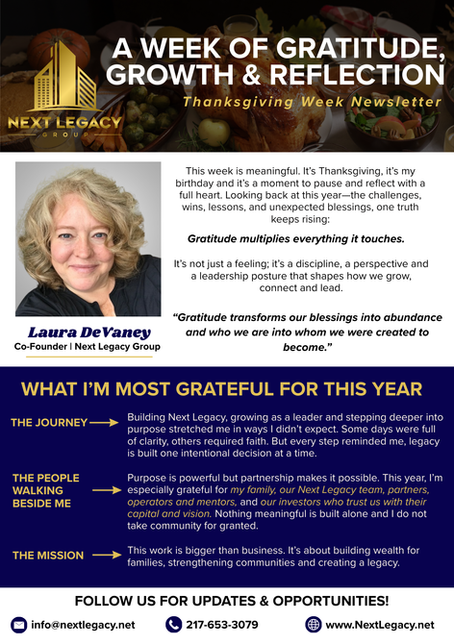 NEXT LEGACY
GROUP

A WEEK OF GRATITUDE, GROWTH & REFLECTION

Thanksgiving Week Newsletter

This week is meaningful. It's Thanksgiving, it's my birthday and it's a moment to pause and reflect with a full heart. Looking back at this year—the challenges, wins, lessons, and unexpected blessings, one truth keeps rising:

Gratitude multiplies everything it touches.

It's not just a feeling; it's a discipline, a perspective and a leadership posture that shapes how we grow, connect and lead.

"Gratitude transforms our blessings into abundance and who we are into whom we were created to become."

Laura DeVaney
Co-Founder | Next Legacy Group

WHAT I'M MOST GRATEFUL FOR THIS YEAR

THE JOURNEY

Building Next Legacy, growing as a leader and stepping deeper into purpose stretched me in ways I didn't expect. Some days were full of clarity, others required faith. But every step reminded me, legacy is built one intentional decision at a time.

THE PEOPLE WALKING BESIDE ME

Purpose is powerful but partnership makes it possible. This year, I'm especially grateful for my family, our Next Legacy team, partners, operators and mentors, and our investors who trust us with their capital and vision. Nothing meaningful is built alone and I do not take community for granted.

THE MISSION

This work is bigger than business. It's about building wealth for families, strengthening communities and creating a legacy.

FOLLOW US FOR UPDATES & OPPORTUNITIES!

info@nextlegacy.net
217-653-3079
www.NextLegacy.net